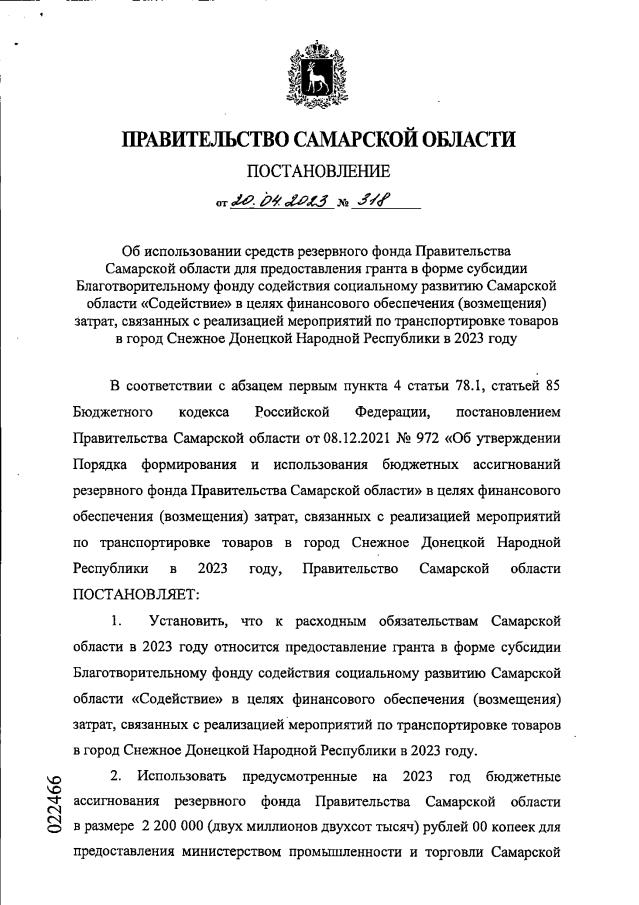 ПРАВИТЕЛЬСТВО САМАРСКОЙ ОБЛАСТИ

ПОСТАНОВЛЕНИЕ

от 20.04.2023 № 318

Об использовании средств резервного фонда Правительства Самарской области для предоставления гранта в форме субсидии Благотворительному фонду содействия социальному развитию Самарской области «Содействие» в целях финансового обеспечения (возмещения) затрат, связанных с реализацией мероприятий по транспортировке товаров в город Снежное Донецкой Народной Республики в 2023 году

В соответствии с абзацем первым пункта 4 статьи 78.1, статьей 85 Бюджетного кодекса Российской Федерации, постановлением Правительства Самарской области от 08.12.2021 № 972 «Об утверждении Порядка формирования и использования бюджетных ассигнований резервного фонда Правительства Самарской области» в целях финансового обеспечения (возмещения) затрат, связанных с реализацией мероприятий по транспортировке товаров в город Снежное Донецкой Народной Республики в 2023 году, Правительство Самарской области ПОСТАНОВЛЯЕТ:

1. Установить, что к расходным обязательствам Самарской области в 2023 году относится предоставление гранта в форме субсидии Благотворительному фонду содействия социальному развитию Самарской области «Содействие» в целях финансового обеспечения (возмещения) затрат, связанных с реализацией мероприятий по транспортировке товаров в город Снежное Донецкой Народной Республики в 2023 году.

2. Использовать предусмотренные на 2023 год бюджетные ассигнования резервного фонда Правительства Самарской области в размере 2 200 000 (двух миллионов двухсот тысяч) рублей 00 копеек для предоставления министерством промышленности и торговли Самарской

022466